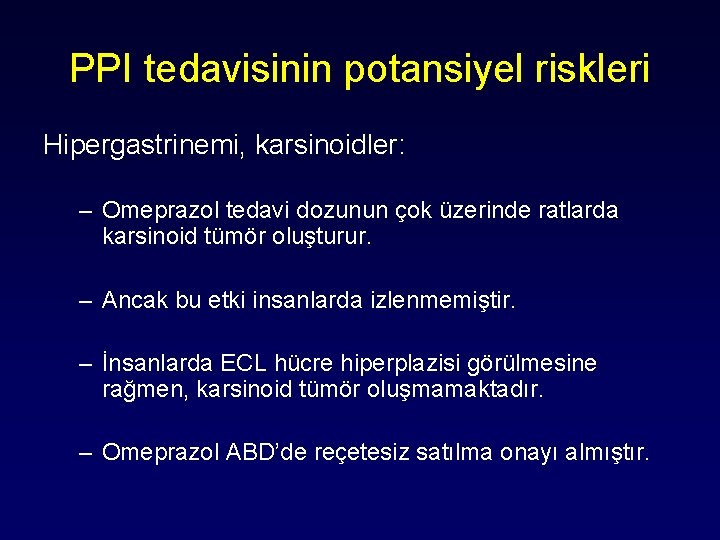 PPI tedavisinin potansiyel riskleri

Hipergastrinemi, karsinoidler:

– Omeprazol tedavi dozunun çok üzerinde ratlarda karsinoid tümör oluşturur.

– Ancak bu etki insanlarda izlenmemiştir.

– İnsanlarda ECL hücre hiperplazisi görülmesine rağmen, karsinoid tümör oluşmamaktadır.

– Omeprazol ABD'de reçetesiz satılma onayı almıştır.